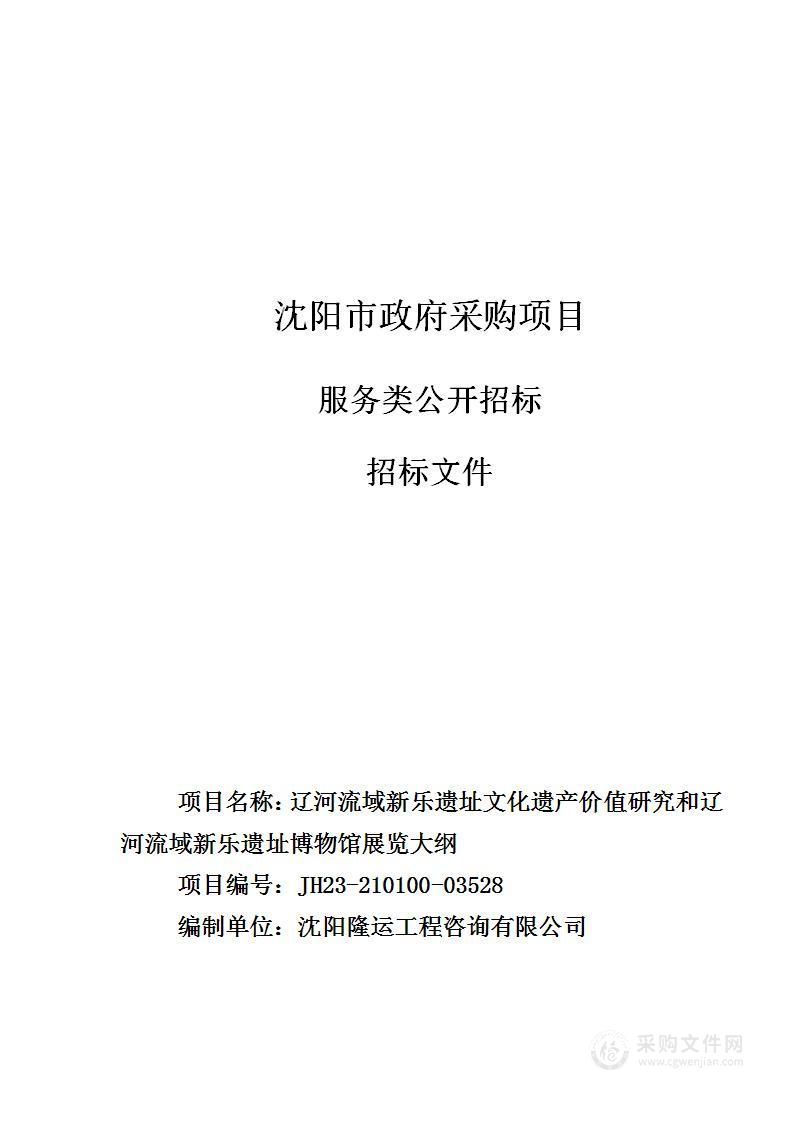 沈阳市政府采购项目

服务类公开招标

招标文件

项目名称：辽河流域新乐遗址文化遗产价值研究和辽河流域新乐遗址博物馆展览大纲

项目编号：JH23-210100-03528

编制单位：沈阳隆运工程咨询有限公司

采购文件网
www.cgwenjian.com